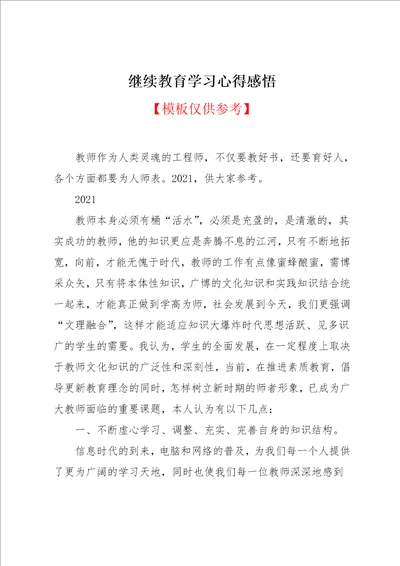 继续教育学习心得感悟

【模板仅供参考】

教师作为人类灵魂的工程师，不仅要教好书，还要育好人，各个方面都要为人师表。2021，供大家参考。

2021

教师本身必须有桶“活水”，必须是充盈的，是清澈的，其实成功的教师，他的知识更应是奔腾不息的江河，只有不断地拓宽，向前，才能无愧于时代，教师的工作有点像蜜蜂酿蜜，需博采众矢，只有将本体性知识，广博的文化知识和实践知识结合统一起来，才能真正做到学高为师，社会发展到今天，我们更强调“文理融合”，这样才能适应知识大爆炸时代思想活跃、见多识广的学生的需要。我认为，学生的全面发展，在一定程度上取决于教师文化知识的广泛性和深刻性，当前，在推进素质教育，倡导更新教育理念的同时，怎样树立新时期的师者形象，已成为广大教师面临的重要课题，本人认为有以下几点：

一、不断虚心学习、调整、充实、完善自身的知识结构。

信息时代的到来，电脑和网络的普及，为我们每一个人提供了更为广阔的学习天地，同时也使我们每一位教师深深地感到